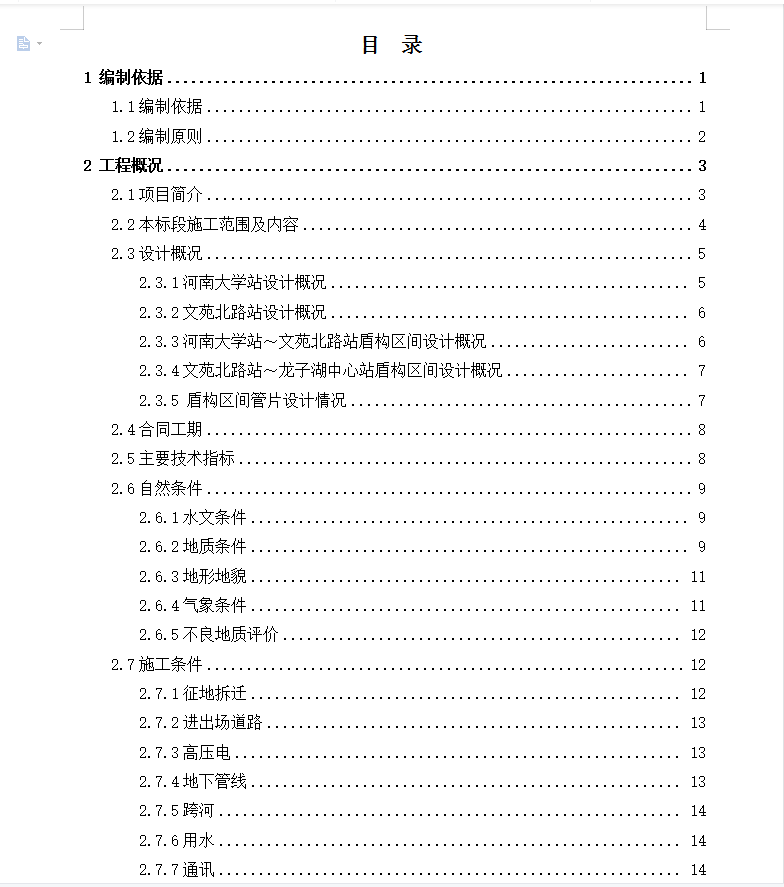 目 录

1 编制依据 ........ 1
1.1 编制依据 ........ 1
1.2 编制原则 ........ 2
2 工程概况 ........ 3
2.1 项目简介 ........ 3
2.2 本标段施工范围及内容 ........ 4
2.3 设计概况 ........ 5
2.3.1 河南大学站设计概况 ........ 5
2.3.2 文苑北路站设计概况 ........ 6
2.3.3 河南大学站～文苑北路站盾构区间设计概况 ........ 6
2.3.4 文苑北路站～龙子湖中心站盾构区间设计概况 ........ 7
2.3.5 盾构区间管片设计情况 ........ 7
2.4 合同工期 ........ 8
2.5 主要技术指标 ........ 8
2.6 自然条件 ........ 9
2.6.1 水文条件 ........ 9
2.6.2 地质条件 ........ 9
2.6.3 地形地貌 ........ 11
2.6.4 气象条件 ........ 11
2.6.5 不良地质评价 ........ 12
2.7 施工条件 ........ 12
2.7.1 征地拆迁 ........ 12
2.7.2 进出场道路 ........ 13
2.7.3 高压电 ........ 13
2.7.4 地下管线 ........ 13
2.7.5 跨河 ........ 14
2.7.6 用水 ........ 14
2.7.7 通讯 ........ 14